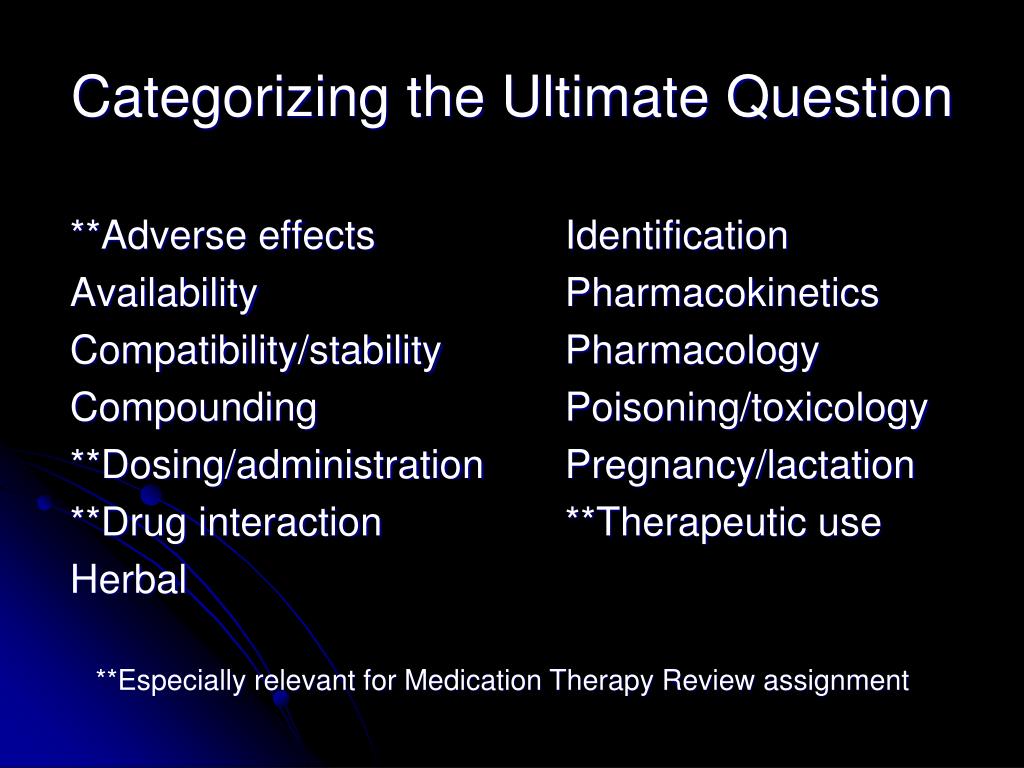 Categorizing the Ultimate Question

\*\*Adverse effects
Availability
Compatibility/stability
Compounding
\*\*Dosing/administration
\*\*Drug interaction
Herbal

Identification
Pharmacokinetics
Pharmacology
Poisoning/toxicology
Pregnancy/lactation
\*\*Therapeutic use

\*\*Especially relevant for Medication Therapy Review assignment